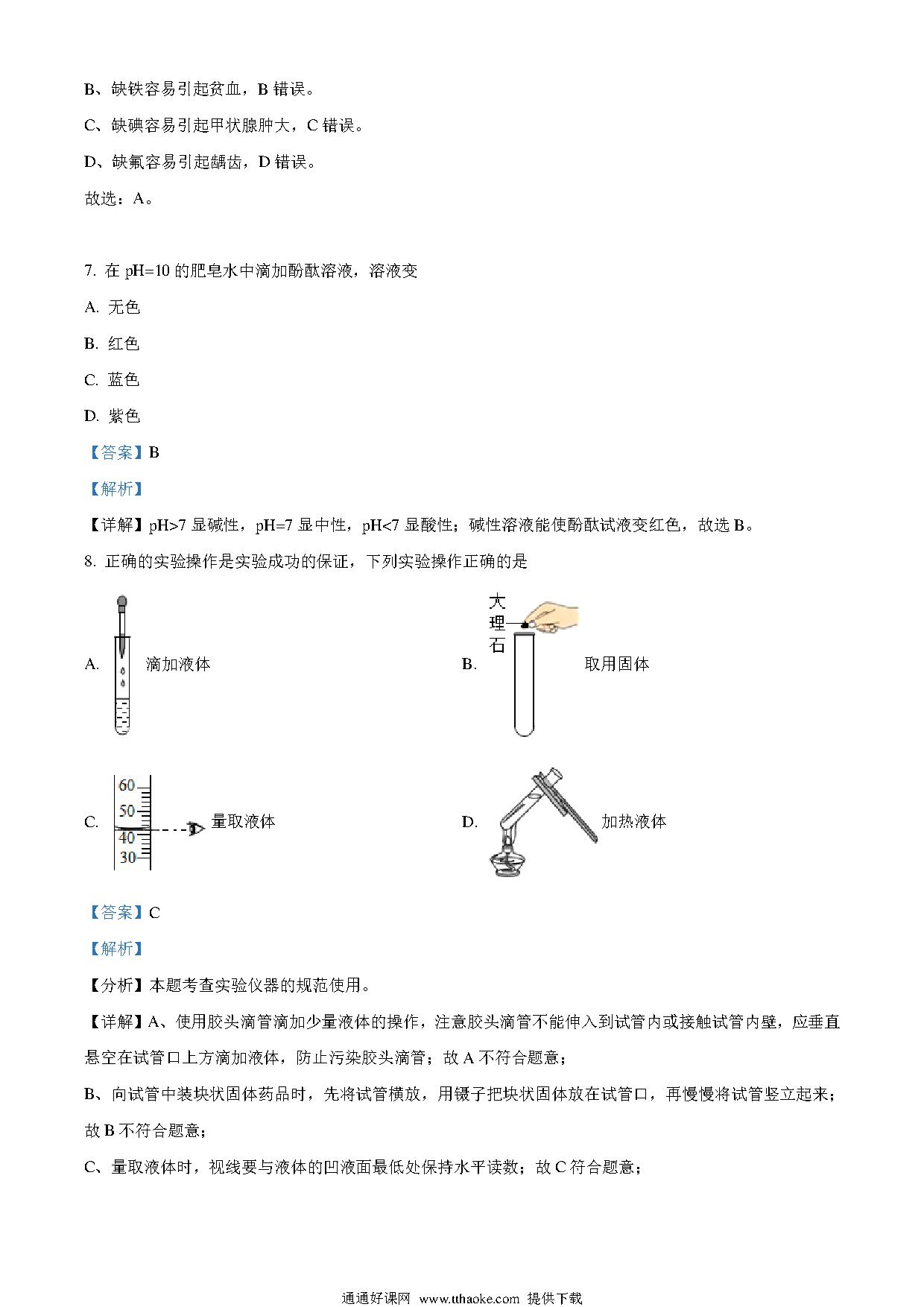 B、缺铁容易引起贫血，B 错误。

C、缺碘容易引起甲状腺肿大，C 错误。

D、缺氟容易引起龋齿，D 错误。

故选：A。

7. 在 pH=10 的肥皂水中滴加酚酞溶液，溶液变

A. 无色

B. 红色

C. 蓝色

D. 紫色

【答案】B

【解析】

【详解】pH>7 显碱性，pH=7 显中性，pH<7 显酸性；碱性溶液能使酚酞试液变红色，故选 B。

8. 正确的实验操作是实验成功的保证，下列实验操作正确的是

A. 滴加液体

B. 大理石 取用固体

C. 60 50 40 30 量取液体

D. 加热液体

【答案】C

【解析】

【分析】本题考查实验仪器的规范使用。

【详解】A、使用胶头滴管滴加少量液体的操作，注意胶头滴管不能伸入到试管内或接触试管内壁，应垂直悬空在试管口上方滴加液体，防止污染胶头滴管；故 A 不符合题意；

B、向试管中装块状固体药品时，先将试管横放，用镊子把块状固体放在试管口，再慢慢将试管竖立起来；故 B 不符合题意；

C、量取液体时，视线要与液体的凹液面最低处保持水平读数；故 C 符合题意；

通通好课网 www.tthaoke.com 提供下载